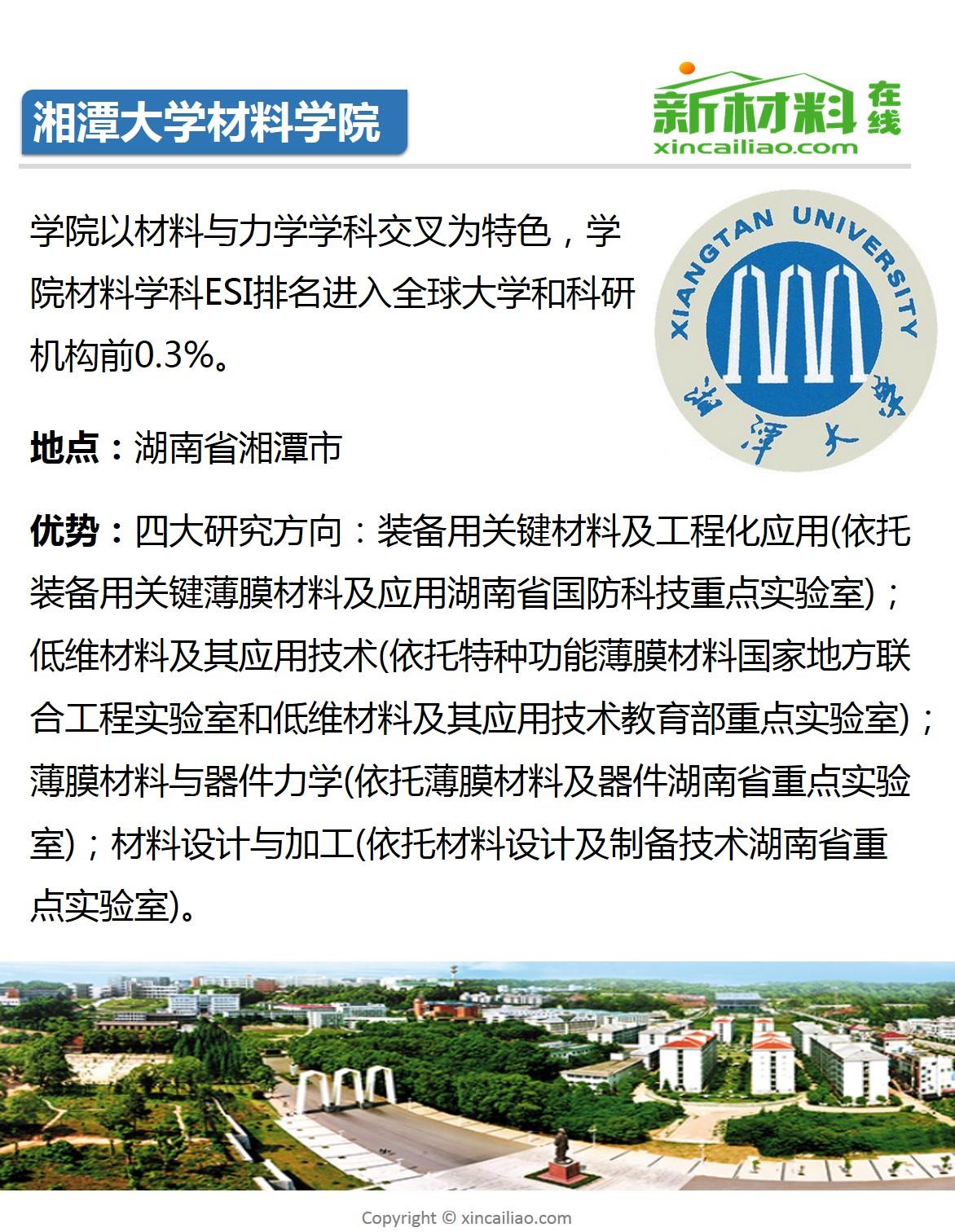 湘潭大学材料学院

新材料在线
xincailiao.com

学院以材料与力学学科交叉为特色，学院材料学科ESI排名进入全球大学和科研机构前0.3%。

XIANGTAN UNIVERSITY
湘潭大学

地点：湖南省湘潭市

优势：四大研究方向：装备用关键材料及工程化应用(依托装备用关键薄膜材料及应用湖南省国防科技重点实验室)；低维材料及其应用技术(依托特种功能薄膜材料国家地方联合工程实验室和低维材料及其应用技术教育部重点实验室)；薄膜材料与器件力学(依托薄膜材料及器件湖南省重点实验室)；材料设计与加工(依托材料设计及制备技术湖南省重点实验室)。

Copyright © xincailiao.com